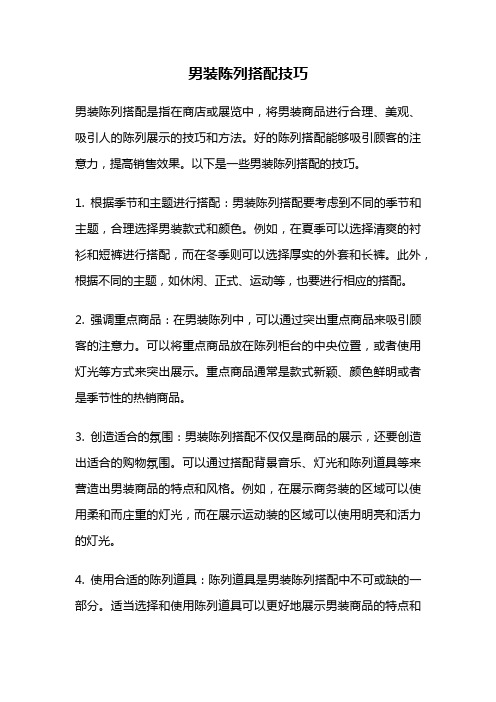 男装陈列搭配技巧

男装陈列搭配是指在商店或展览中，将男装商品进行合理、美观、吸引人的陈列展示的技巧和方法。好的陈列搭配能够吸引顾客的注意力，提高销售效果。以下是一些男装陈列搭配的技巧。

1. 根据季节和主题进行搭配：男装陈列搭配要考虑到不同的季节和主题，合理选择男装款式和颜色。例如，在夏季可以选择清爽的衬衫和短裤进行搭配，而在冬季则可以选择厚实的外套和长裤。此外，根据不同的主题，如休闲、正式、运动等，也要进行相应的搭配。

2. 强调重点商品：在男装陈列中，可以通过突出重点商品来吸引顾客的注意力。可以将重点商品放在陈列柜台的中央位置，或者使用灯光等方式来突出展示。重点商品通常是款式新颖、颜色鲜明或者是季节性的热销商品。

3. 创造适合的氛围：男装陈列搭配不仅仅是商品的展示，还要创造出适合的购物氛围。可以通过搭配背景音乐、灯光和陈列道具等来营造出男装商品的特点和风格。例如，在展示商务装的区域可以使用柔和而庄重的灯光，而在展示运动装的区域可以使用明亮和活力的灯光。

4. 使用合适的陈列道具：陈列道具是男装陈列搭配中不可或缺的一部分。适当选择和使用陈列道具可以更好地展示男装商品的特点和